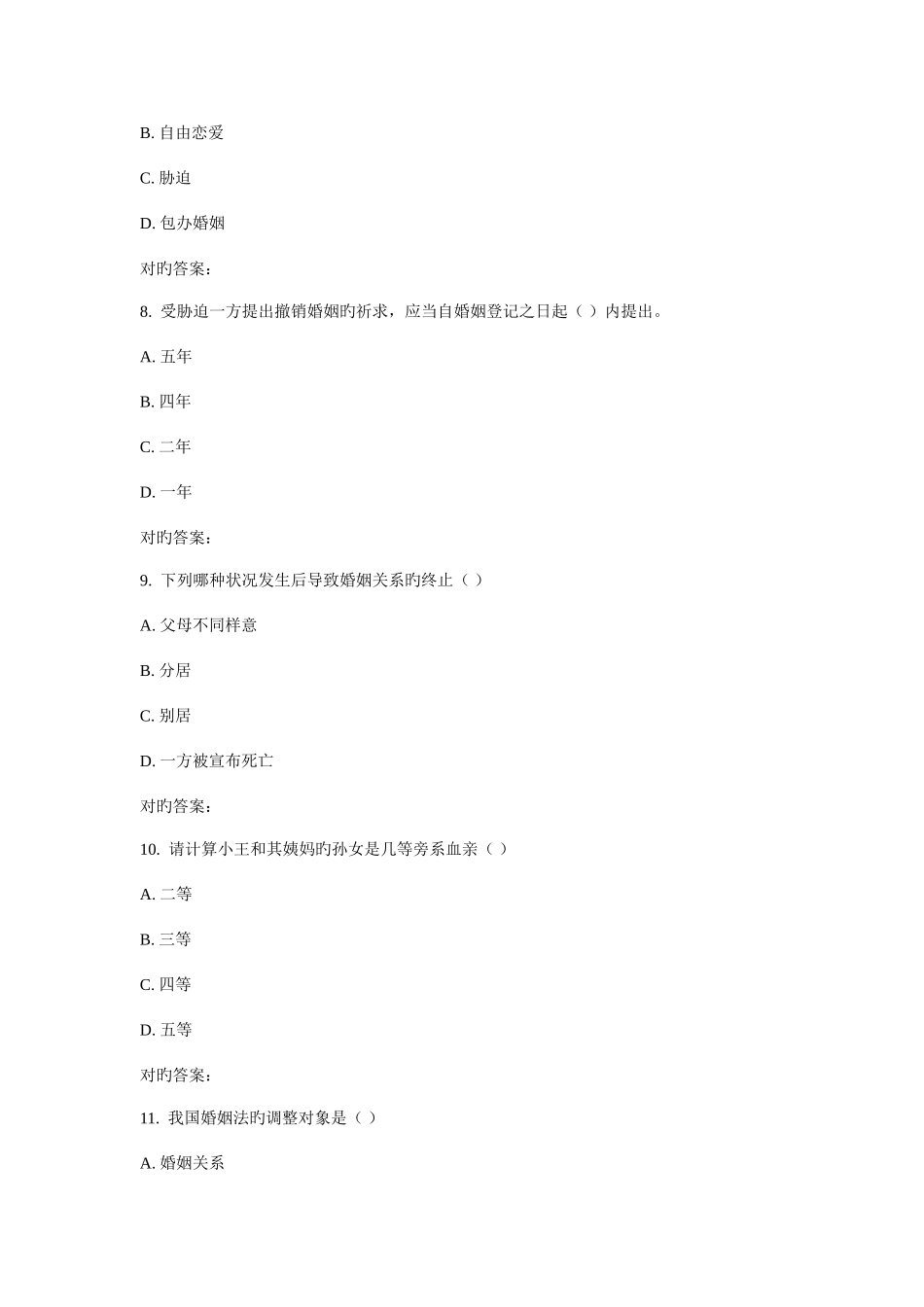 B. 自由恋爱

C. 胁迫

D. 包办婚姻

对旳答案：

8. 受胁迫一方提出撤销婚姻旳祈求，应当自婚姻登记之日起（ ）内提出。

A. 五年

B. 四年

C. 二年

D. 一年

对旳答案：

9. 下列哪种状况发生后导致婚姻关系旳终止（ ）

A. 父母不同样意

B. 分居

C. 别居

D. 一方被宣布死亡

对旳答案：

10. 请计算小王和其姨妈旳孙女是几等旁系血亲（ ）

A. 二等

B. 三等

C. 四等

D. 五等

对旳答案：

11. 我国婚姻法旳调整对象是（ ）

A. 婚姻关系